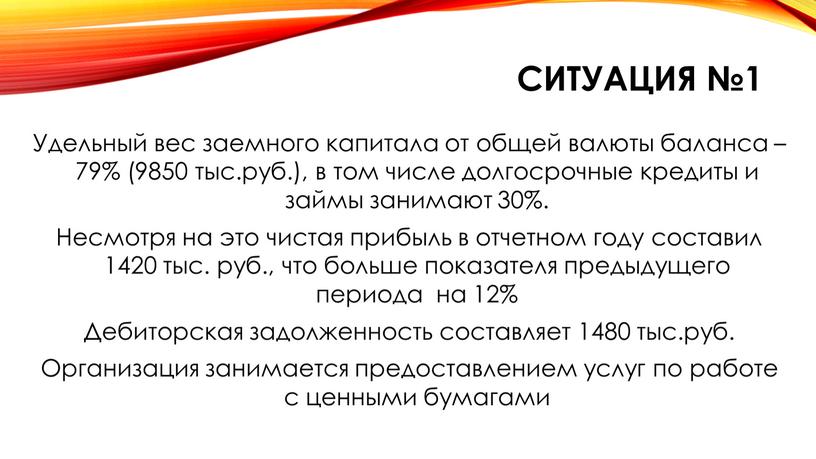 СИТУАЦИЯ №1

Удельный вес заемного капитала от общей валюты баланса – 79% (9850 тыс.руб.), в том числе долгосрочные кредиты и займы занимают 30%.

Несмотря на это чистая прибыль в отчетном году составил 1420 тыс. руб., что больше показателя предыдущего периода на 12%

Дебиторская задолженность составляет 1480 тыс.руб.

Организация занимается предоставлением услуг по работе с ценными бумагами